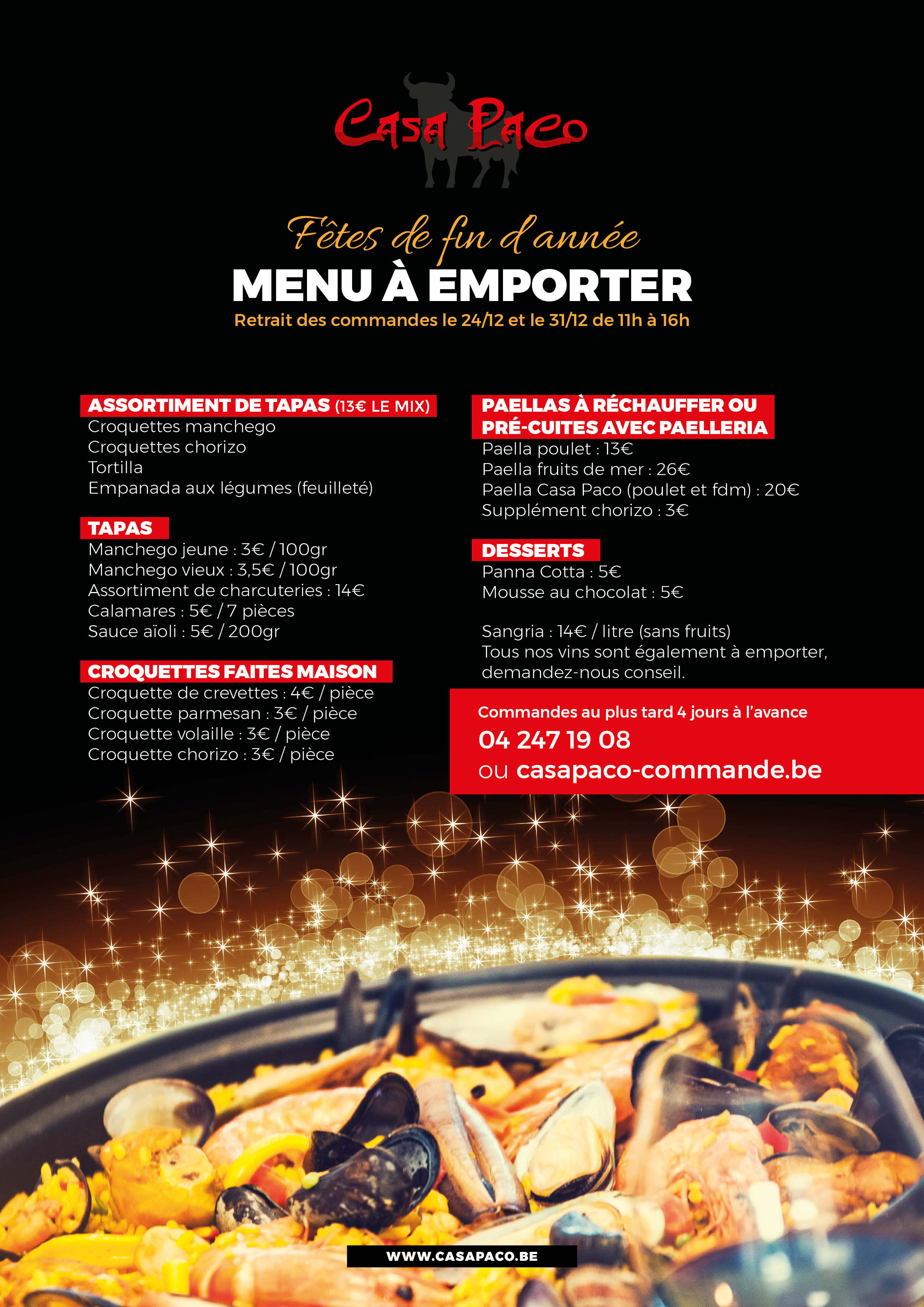 Casa Paco

Fêtes de fin d'année
MENU À EMPORTER
Retrait des commandes le 24/12 et le 31/12 de 11h à 16h

ASSORTIMENT DE TAPAS (13€ LE MIX)
Croquettes manchego
Croquettes chorizo
Tortilla
Empanada aux légumes (feuilleté)

TAPAS
Manchego jeune : 3€ / 100gr
Manchego vieux : 3,5€ / 100gr
Assortiment de charcuteries : 14€
Calamares : 5€ / 7 pièces
Sauce aïoli : 5€ / 200gr

CROQUETTES FAITES MAISON
Croquette de crevettes : 4€ / pièce
Croquette parmesan : 3€ / pièce
Croquette volaille : 3€ / pièce
Croquette chorizo : 3€ / pièce

PAELLAS À RÉCHAUFFER OU PRÉ-CUITES AVEC PAELLERIA
Paella poulet : 13€
Paella fruits de mer : 26€
Paella Casa Paco (poulet et fdm) : 20€
Supplément chorizo : 3€

DESSERTS
Panna Cotta : 5€
Mousse au chocolat : 5€

Sangria : 14€ / litre (sans fruits)
Tous nos vins sont également à emporter, demandez-nous conseil.

Commandes au plus tard 4 jours à l'avance
04 247 19 08
ou casapaco-commande.be

WWW.CASAPACO.BE